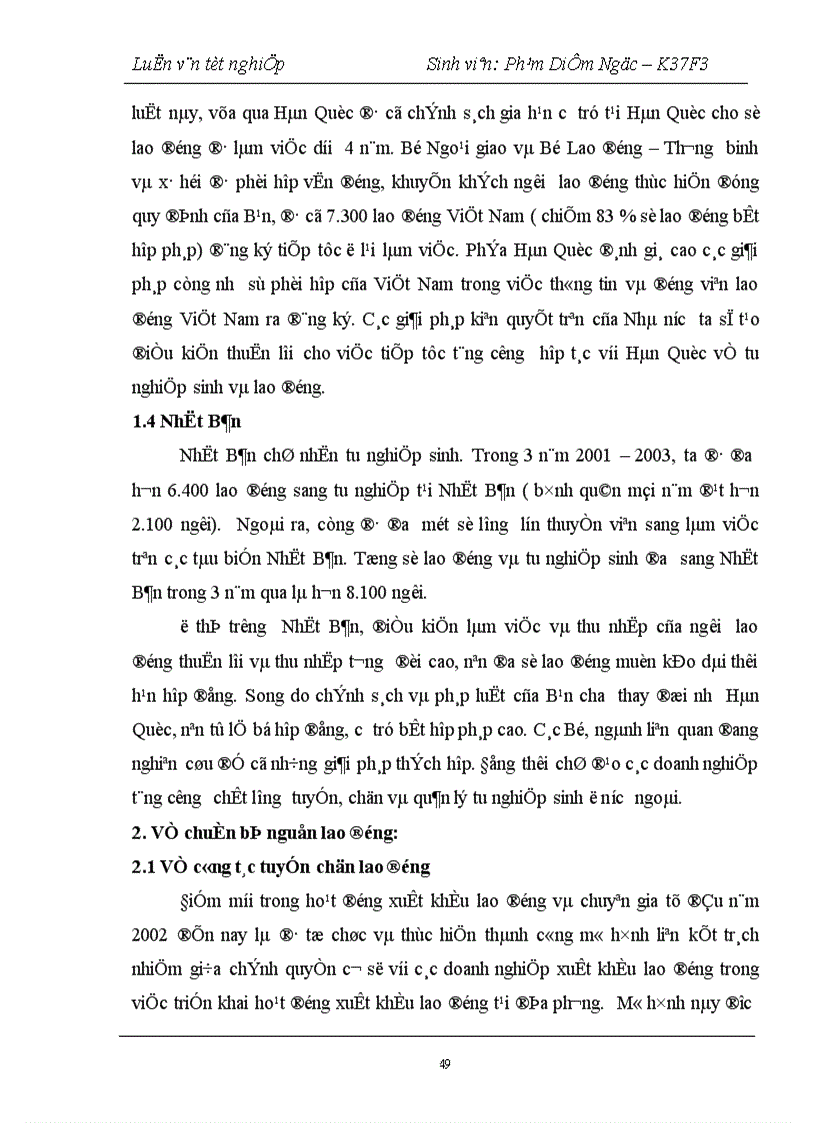 LuËn v¨n tèt nghiÖp Sinh viªn: Ph¹m DiÔm Ngäc – K37F3

luËt nµy, võa qua Hµn Quèc ®· cã chÝnh s¸ch gia h¹n c­ tró t¹i Hµn Quèc cho sè lao ®éng ®· lµm viÖc d­íi 4 n¨m. Bé Ngo¹i giao vµ Bé Lao ®éng – Th­¬ng binh vµ x· héi ®· phèi hîp vËn ®éng, khuyÕn khÝch ng­êi lao ®éng thùc hiÖn ®óng quy ®Þnh cña B¹n, ®· cã 7.300 lao ®éng ViÖt Nam ( chiÕm 83 % sè lao ®éng bÊt hîp ph¸p) ®¨ng ký tiÕp tôc ë l¹i lµm viÖc. PhÝa Hµn Quèc ®¸nh gi¸ cao c¸c gi¶i ph¸p còng nh­ sù phèi hîp cña ViÖt Nam trong viÖc th«ng tin vµ ®éng viªn lao ®éng ViÖt Nam ra ®¨ng ký. C¸c gi¶i ph¸p kiªn quyÕt trªn cña Nhµ n­íc ta sÏ t¹o ®iÒu kiÖn thuËn lîi cho viÖc tiÕp tôc t¨ng c­êng hîp t¸c víi Hµn Quèc vÒ tu nghiÖp sinh vµ lao ®éng.

1.4 NhËt B¶n

NhËt B¶n chØ nhËn tu nghiÖp sinh. Trong 3 n¨m 2001 – 2003, ta ®· ®­a h¬n 6.400 lao ®éng sang tu nghiÖp t¹i NhËt B¶n ( b×nh qu©n mçi n¨m ®¹t h¬n 2.100 ng­êi). Ngoµi ra, còng ®· ®­a mét sè l­îng lín thuyÒn viªn sang lµm viÖc trªn c¸c tµu biÓn NhËt B¶n. Tæng sè lao ®éng vµ tu nghiÖp sinh ®­a sang NhËt B¶n trong 3 n¨m qua lµ h¬n 8.100 ng­êi.

ë thÞ tr­êng NhËt B¶n, ®iÒu kiÖn lµm viÖc vµ thu nhËp cña ng­êi lao ®éng thuËn lîi vµ thu nhËp t­¬ng ®èi cao, nªn ®a sè lao ®éng muèn kÐo dµi thêi h¹n hîp ®ång. Song do chÝnh s¸ch vµ ph¸p luËt cña B¹n ch­a thay ®æi nh­ Hµn Quèc, nªn tû lÖ bá hîp ®ång, c­ tró bÊt hîp ph¸p cao. C¸c Bé, ngµnh liªn quan ®ang nghiªn cøu ®Ó cã nh÷ng gi¶i ph¸p thÝch hîp. §ång thêi chØ ®¹o c¸c doanh nghiÖp t¨ng c­êng chÊt l­îng tuyÓn, chän vµ qu¶n lý tu nghiÖp sinh ë n­íc ngoµi.

2. VÒ chuÈn bÞ nguån lao ®éng:

2.1 VÒ c«ng t¸c tuyÓn chän lao ®éng

§iÓm míi trong ho¹t ®éng xuÊt khÈu lao ®éng vµ chuyªn gia tõ ®Çu n¨m 2002 ®Õn nay lµ ®· tæ chøc vµ thùc hiÖn thµnh c«ng m« h×nh liªn kÕt tr¸ch nhiÖm gi÷a chÝnh quyÒn c¬ së víi c¸c doanh nghiÖp xuÊt khÈu lao ®éng trong viÖc triÓn khai ho¹t ®éng xuÊt khÈu lao ®éng t¹i ®Þa ph­¬ng. M« h×nh nµy ®­îc

49